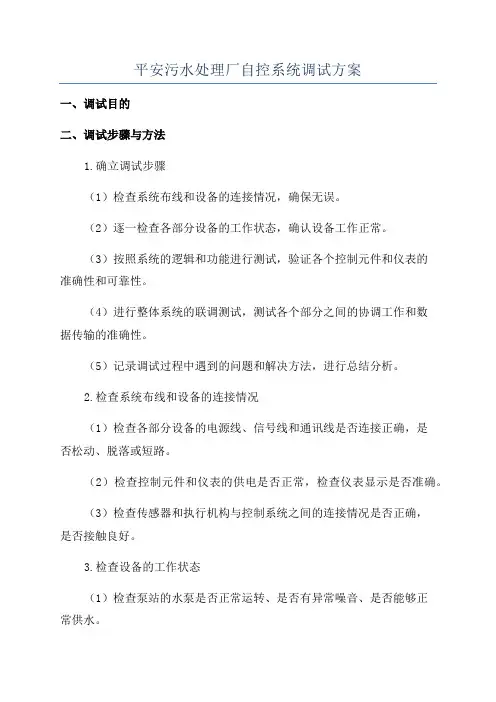 平安污水处理厂自控系统调试方案

一、调试目的

二、调试步骤与方法

1.确立调试步骤

（1）检查系统布线和设备的连接情况，确保无误。

（2）逐一检查各部分设备的工作状态，确认设备工作正常。

（3）按照系统的逻辑和功能进行测试，验证各个控制元件和仪表的准确性和可靠性。

（4）进行整体系统的联调测试，测试各个部分之间的协调工作和数据传输的准确性。

（5）记录调试过程中遇到的问题和解决方法，进行总结分析。

2.检查系统布线和设备的连接情况

（1）检查各部分设备的电源线、信号线和通讯线是否连接正确，是否松动、脱落或短路。

（2）检查控制元件和仪表的供电是否正常，检查仪表显示是否准确。

（3）检查传感器和执行机构与控制系统之间的连接情况是否正确，是否接触良好。

3.检查设备的工作状态

（1）检查泵站的水泵是否正常运转、是否有异常噪音、是否能够正常供水。